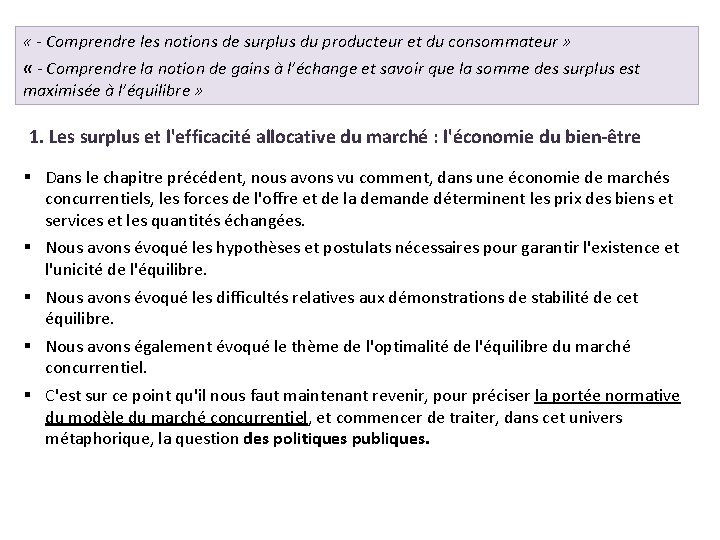 « - Comprendre les notions de surplus du producteur et du consommateur »
« - Comprendre la notion de gains à l'échange et savoir que la somme des surplus est maximisée à l'équilibre »

1. Les surplus et l'efficacité allocative du marché : l'économie du bien-être

▪ Dans le chapitre précédent, nous avons vu comment, dans une économie de marchés concurrentiels, les forces de l'offre et de la demande déterminent les prix des biens et services et les quantités échangées.

▪ Nous avons évoqué les hypothèses et postulats nécessaires pour garantir l'existence et l'unicité de l'équilibre.

▪ Nous avons évoqué les difficultés relatives aux démonstrations de stabilité de cet équilibre.

▪ Nous avons également évoqué le thème de l'optimalité de l'équilibre du marché concurrentiel.

▪ C'est sur ce point qu'il nous faut maintenant revenir, pour préciser la portée normative du modèle du marché concurrentiel, et commencer de traiter, dans cet univers métaphorique, la question des politiques publiques.